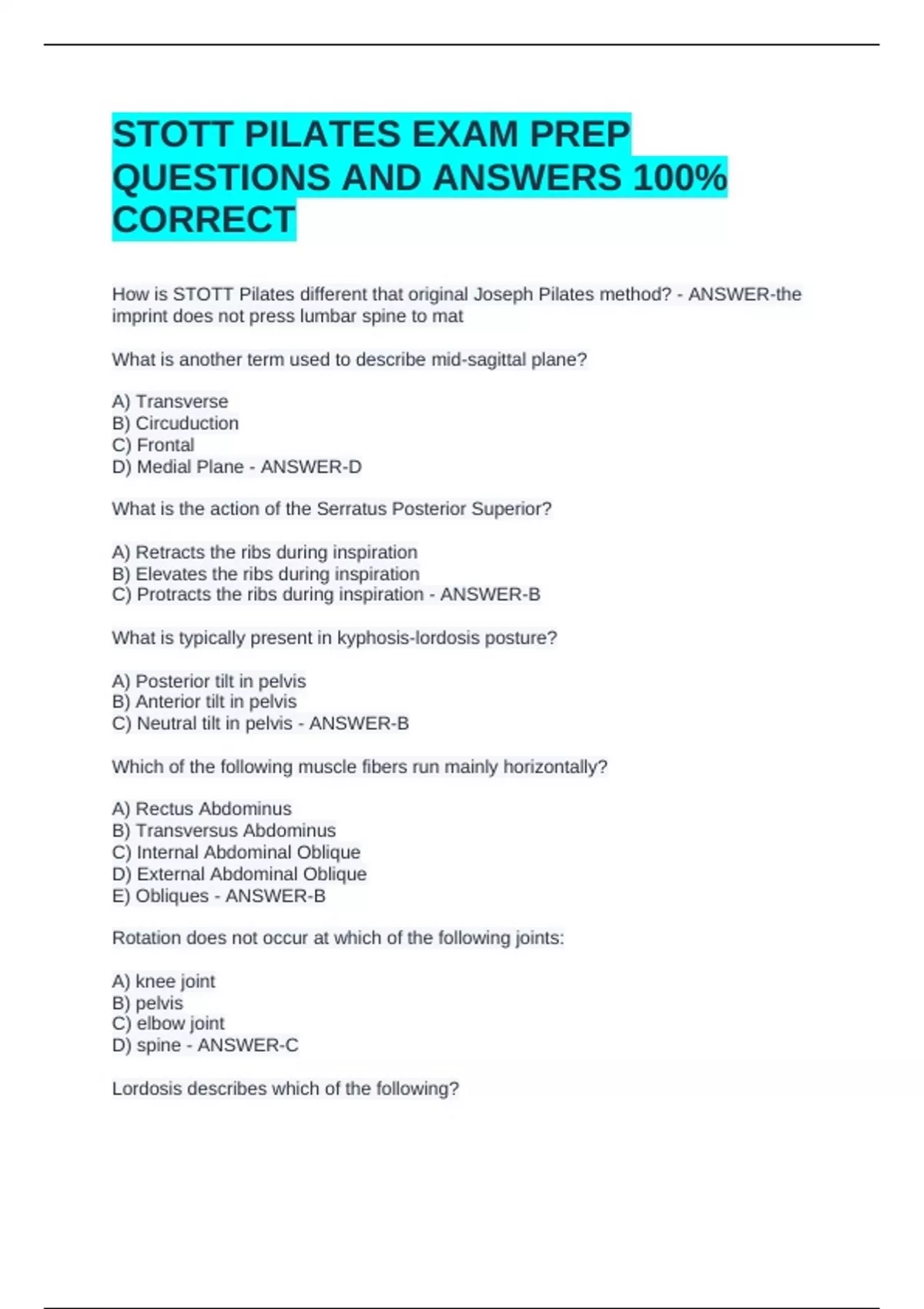 STOTT PILATES EXAM PREP QUESTIONS AND ANSWERS 100% CORRECT

How is STOTT Pilates different that original Joseph Pilates method? - ANSWER-the imprint does not press lumbar spine to mat

What is another term used to describe mid-sagittal plane?

A) Transverse
B) Circuduction
C) Frontal
D) Medial Plane - ANSWER-D

What is the action of the Serratus Posterior Superior?

A) Retracts the ribs during inspiration
B) Elevates the ribs during inspiration
C) Protracts the ribs during inspiration - ANSWER-B

What is typically present in kyphosis-lordosis posture?

A) Posterior tilt in pelvis
B) Anterior tilt in pelvis
C) Neutral tilt in pelvis - ANSWER-B

Which of the following muscle fibers run mainly horizontally?

A) Rectus Abdominus
B) Transversus Abdominus
C) Internal Abdominal Oblique
D) External Abdominal Oblique
E) Obliques - ANSWER-B

Rotation does not occur at which of the following joints:

A) knee joint
B) pelvis
C) elbow joint
D) spine - ANSWER-C

Lordosis describes which of the following?